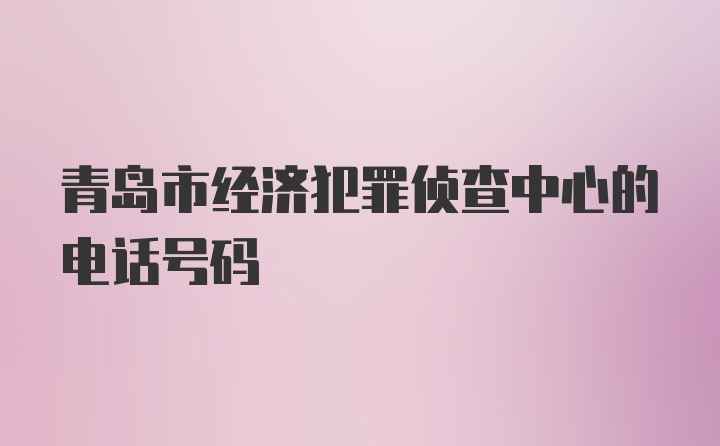 青岛市经济犯罪侦查中心的电话号码